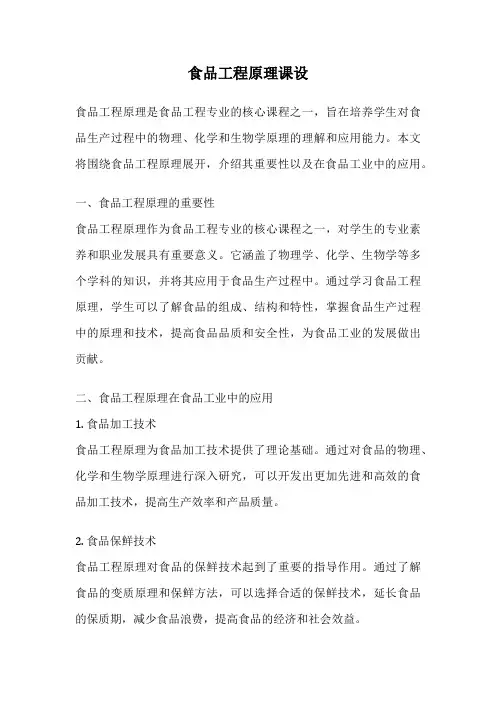 食品工程原理课设

食品工程原理是食品工程专业的核心课程之一，旨在培养学生对食品生产过程中的物理、化学和生物学原理的理解和应用能力。本文将围绕食品工程原理展开，介绍其重要性以及在食品工业中的应用。

一、食品工程原理的重要性
食品工程原理作为食品工程专业的核心课程之一，对学生的专业素养和职业发展具有重要意义。它涵盖了物理学、化学、生物学等多个学科的知识，并将其应用于食品生产过程中。通过学习食品工程原理，学生可以了解食品的组成、结构和特性，掌握食品生产过程中的原理和技术，提高食品品质和安全性，为食品工业的发展做出贡献。

二、食品工程原理在食品工业中的应用
1. 食品加工技术
食品工程原理为食品加工技术提供了理论基础。通过对食品的物理、化学和生物学原理进行深入研究，可以开发出更加先进和高效的食品加工技术，提高生产效率和产品质量。

2. 食品保鲜技术
食品工程原理对食品的保鲜技术起到了重要的指导作用。通过了解食品的变质原理和保鲜方法，可以选择合适的保鲜技术，延长食品的保质期，减少食品浪费，提高食品的经济和社会效益。